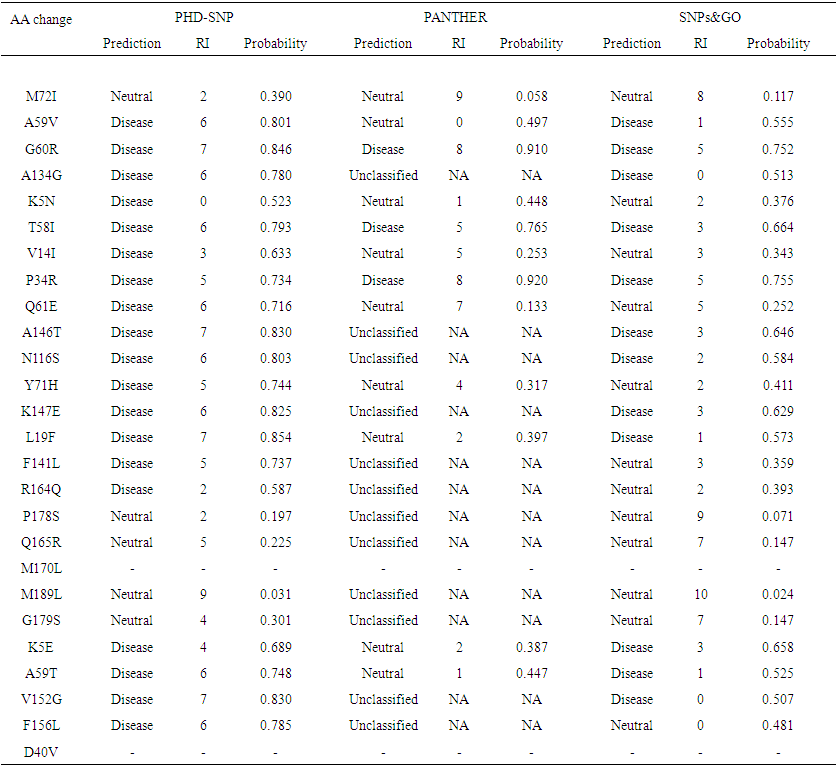 | AA change | PHD-SNP | | | PANTHER | | | SNPs&GO | | |
|---|---|---|---|---|---|---|---|---|---|
| | Prediction | RI | Probability | Prediction | RI | Probability | Prediction | RI | Probability |
| M72I | Neutral | 2 | 0.390 | Neutral | 9 | 0.058 | Neutral | 8 | 0.117 |
| A59V | Disease | 6 | 0.801 | Neutral | 0 | 0.497 | Disease | 1 | 0.555 |
| G60R | Disease | 7 | 0.846 | Disease | 8 | 0.910 | Disease | 5 | 0.752 |
| A134G | Disease | 6 | 0.780 | Unclassified | NA | NA | Disease | 0 | 0.513 |
| K5N | Disease | 0 | 0.523 | Neutral | 1 | 0.448 | Neutral | 2 | 0.376 |
| T58I | Disease | 6 | 0.793 | Disease | 5 | 0.765 | Disease | 3 | 0.664 |
| V14I | Disease | 3 | 0.633 | Neutral | 5 | 0.253 | Neutral | 3 | 0.343 |
| P34R | Disease | 5 | 0.734 | Disease | 8 | 0.920 | Disease | 5 | 0.755 |
| Q61E | Disease | 6 | 0.716 | Neutral | 7 | 0.133 | Neutral | 5 | 0.252 |
| A146T | Disease | 7 | 0.830 | Unclassified | NA | NA | Disease | 3 | 0.646 |
| N116S | Disease | 6 | 0.803 | Unclassified | NA | NA | Disease | 2 | 0.584 |
| Y71H | Disease | 5 | 0.744 | Neutral | 4 | 0.317 | Neutral | 2 | 0.411 |
| K147E | Disease | 6 | 0.825 | Unclassified | NA | NA | Disease | 3 | 0.629 |
| L19F | Disease | 7 | 0.854 | Neutral | 2 | 0.397 | Disease | 1 | 0.573 |
| F141L | Disease | 5 | 0.737 | Unclassified | NA | NA | Neutral | 3 | 0.359 |
| R164Q | Disease | 2 | 0.587 | Unclassified | NA | NA | Neutral | 2 | 0.393 |
| P178S | Neutral | 2 | 0.197 | Unclassified | NA | NA | Neutral | 9 | 0.071 |
| Q165R | Neutral | 5 | 0.225 | Unclassified | NA | NA | Neutral | 7 | 0.147 |
| M170L | - | - | - | - | - | - | - | - | - |
| M189L | Neutral | 9 | 0.031 | Unclassified | NA | NA | Neutral | 10 | 0.024 |
| G179S | Neutral | 4 | 0.301 | Unclassified | NA | NA | Neutral | 7 | 0.147 |
| K5E | Disease | 4 | 0.689 | Neutral | 2 | 0.387 | Disease | 3 | 0.658 |
| A59T | Disease | 6 | 0.748 | Neutral | 1 | 0.447 | Disease | 1 | 0.525 |
| V152G | Disease | 7 | 0.830 | Unclassified | NA | NA | Disease | 0 | 0.507 |
| F156L | Disease | 6 | 0.785 | Unclassified | NA | NA | Neutral | 0 | 0.481 |
| D40V | - | - | - | - | - | - | - | - | - |